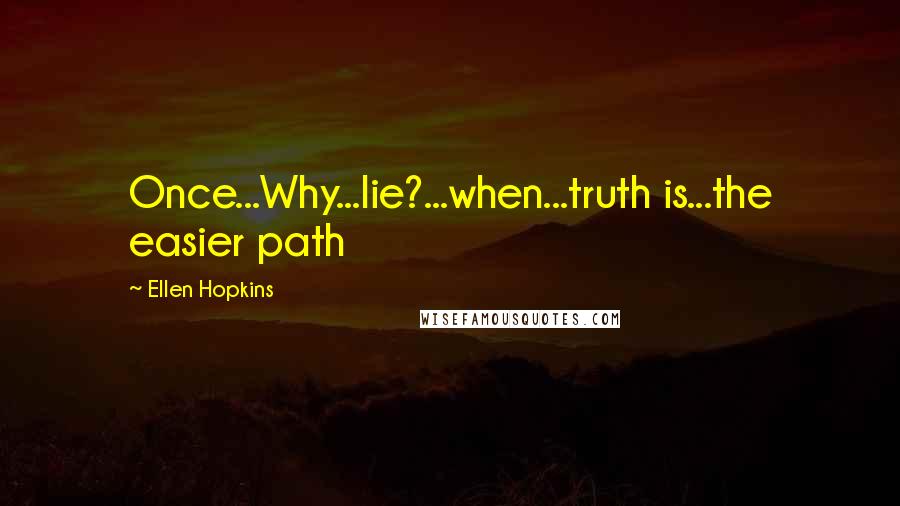 Once...Why...lie?...when...truth is...the easier path

~ Ellen Hopkins

WISEFAMOUSQUOTES.COM